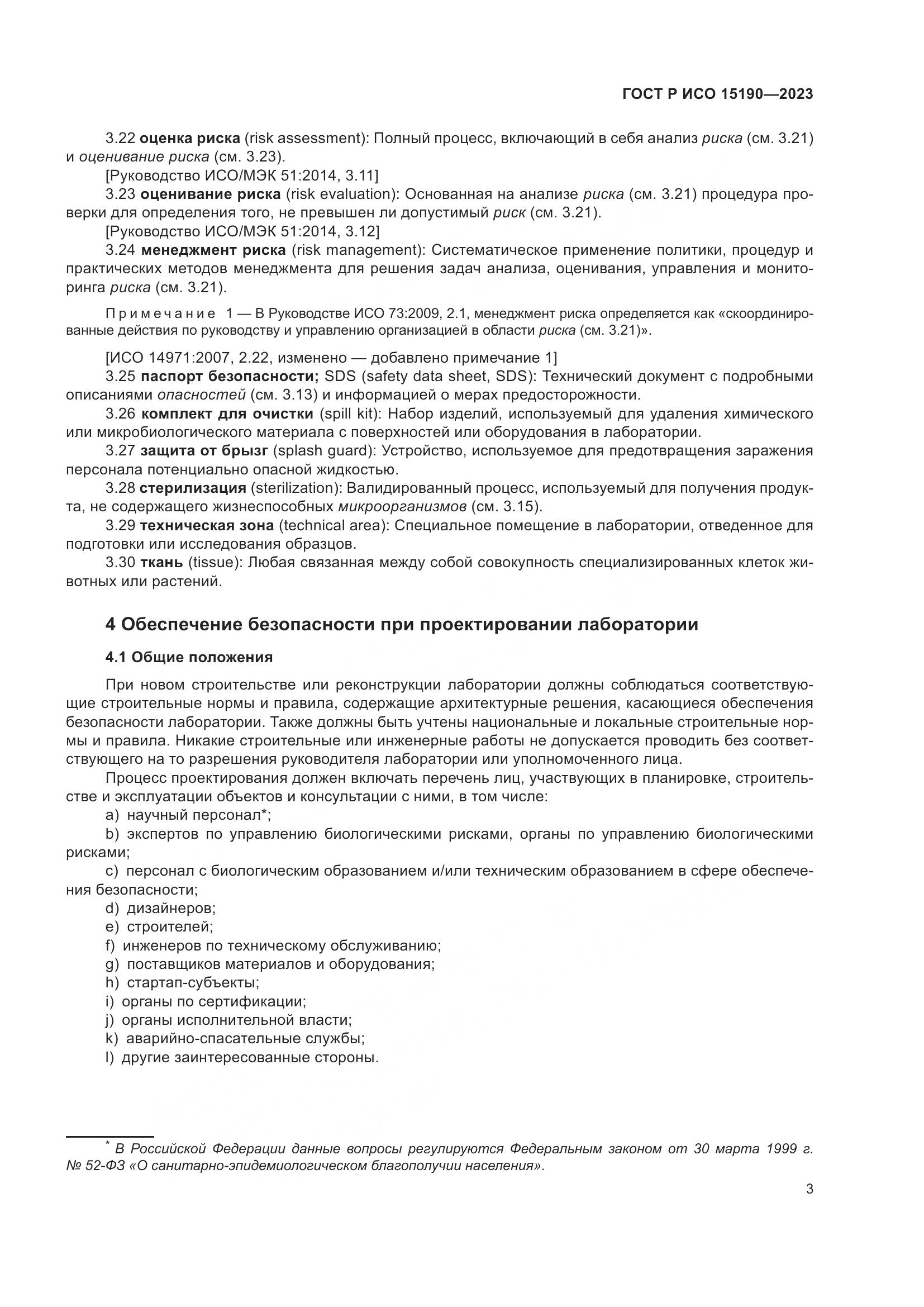 ГОСТ Р ИСО 15190—2023

3.22 оценка риска (risk assessment): Полный процесс, включающий в себя анализ риска (см. 3.21) и оценивание риска (см. 3.23).

[Руководство ИСО/МЭК 51:2014, 3.11]

3.23 оценивание риска (risk evaluation): Основанная на анализе риска (см. 3.21) процедура проверки для определения того, не превышен ли допустимый риск (см. 3.21).

[Руководство ИСО/МЭК 51:2014, 3.12]

3.24 менеджмент риска (risk management): Систематическое применение политики, процедур и практических методов менеджмента для решения задач анализа, оценивания, управления и мониторинга риска (см. 3.21).

Примечание 1 — В Руководстве ИСО 73:2009, 2.1, менеджмент риска определяется как «скоординированные действия по руководству и управлению организацией в области риска (см. 3.21)».

[ИСО 14971:2007, 2.22, изменено — добавлено примечание 1]

3.25 паспорт безопасности; SDS (safety data sheet, SDS): Технический документ с подробными описаниями опасностей (см. 3.13) и информацией о мерах предосторожности.

3.26 комплект для очистки (spill kit): Набор изделий, используемый для удаления химического или микробиологического материала с поверхностей или оборудования в лаборатории.

3.27 защита от брызг (splash guard): Устройство, используемое для предотвращения заражения персонала потенциально опасной жидкостью.

3.28 стерилизация (sterilization): Валидированный процесс, используемый для получения продукта, не содержащего жизнеспособных микроорганизмов (см. 3.15).

3.29 техническая зона (technical area): Специальное помещение в лаборатории, отведенное для подготовки или исследования образцов.

3.30 ткань (tissue): Любая связанная между собой совокупность специализированных клеток животных или растений.

4 Обеспечение безопасности при проектировании лаборатории

4.1 Общие положения

При новом строительстве или реконструкции лаборатории должны соблюдаться соответствующие строительные нормы и правила, содержащие архитектурные решения, касающиеся обеспечения безопасности лаборатории. Также должны быть учтены национальные и локальные строительные нормы и правила. Никакие строительные или инженерные работы не допускается проводить без соответствующего на то разрешения руководителя лаборатории или уполномоченного лица.

Процесс проектирования должен включать перечень лиц, участвующих в планировке, строительстве и эксплуатации объектов и консультации с ними, в том числе:

a) научный персонал*;

b) экспертов по управлению биологическими рисками, органы по управлению биологическими рисками;

c) персонал с биологическим образованием и/или техническим образованием в сфере обеспечения безопасности;

d) дизайнеров;

e) строителей;

f) инженеров по техническому обслуживанию;

g) поставщиков материалов и оборудования;

h) стартап-субъекты;

i) органы по сертификации;

j) органы исполнительной власти;

k) аварийно-спасательные службы;

l) другие заинтересованные стороны.

* В Российской Федерации данные вопросы регулируются Федеральным законом от 30 марта 1999 г. № 52-ФЗ «О санитарно-эпидемиологическом благополучии населения».

3